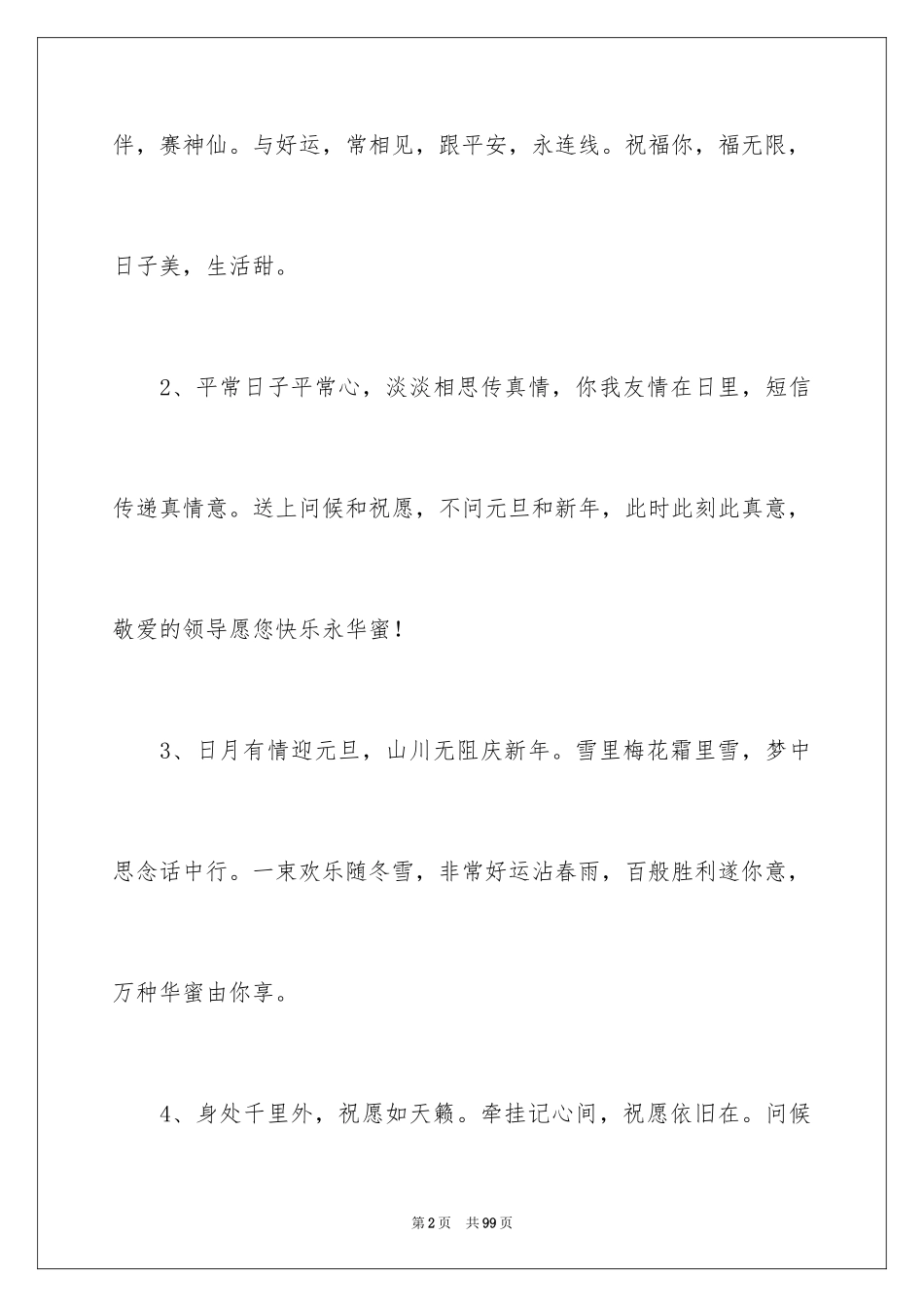 伴，赛神仙。与好运，常相见，跟平安，永连线。祝福你，福无限，日子美，生活甜。

2、平常日子平常心，淡淡相思传真情，你我友情在日里，短信传递真情意。送上问候和祝愿，不问元旦和新年，此时此刻此真意，敬爱的领导愿您快乐永华蜜！

3、日月有情迎元旦，山川无阻庆新年。雪里梅花霜里雪，梦中思念话中行。一束欢乐随冬雪，非常好运沾春雨，百般胜利遂你意，万种华蜜由你享。

4、身处千里外，祝愿如天籁。牵挂记心间，祝愿依旧在。问候

第2页 共99页